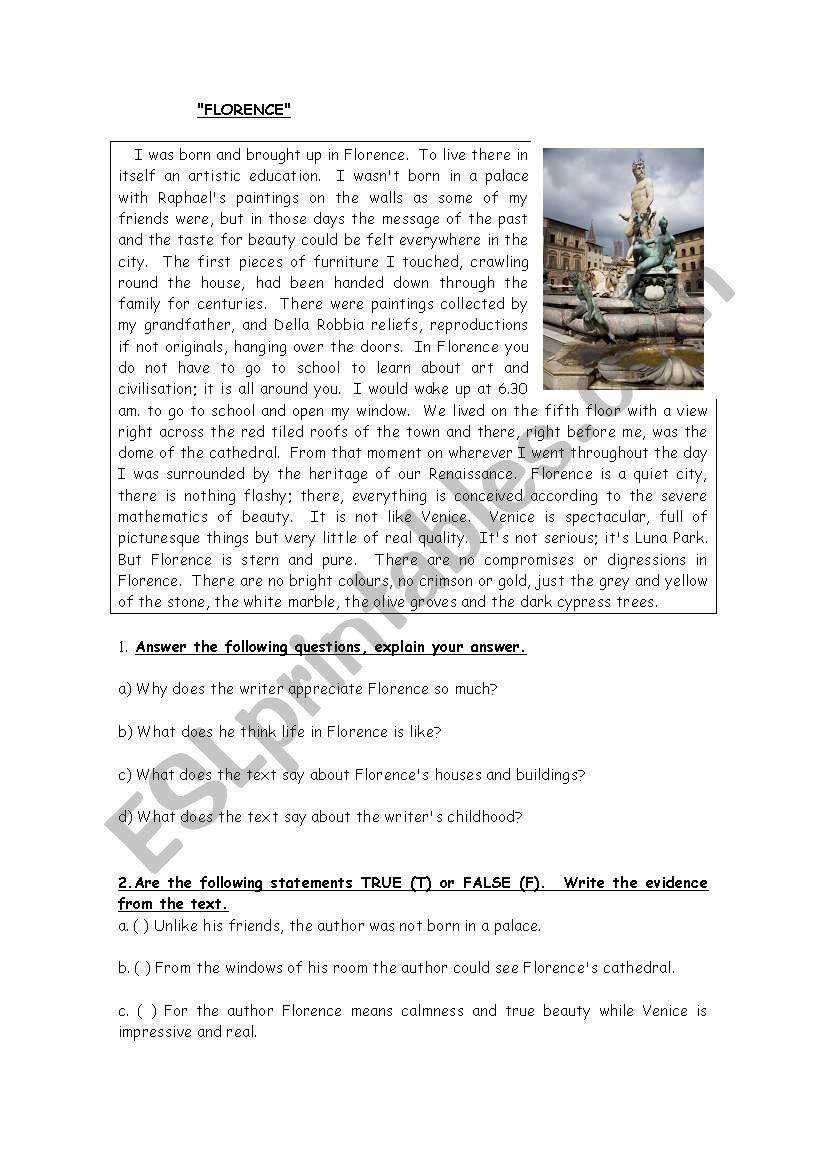 "FLORENCE"

I was born and brought up in Florence. To live there in itself an artistic education. I wasn't born in a palace with Raphael's paintings on the walls as some of my friends were, but in those days the message of the past and the taste for beauty could be felt everywhere in the city. The first pieces of furniture I touched, crawling round the house, had been handed down through the family for centuries. There were paintings collected by my grandfather, and Della Robbia reliefs, reproductions if not originals, hanging over the doors. In Florence you do not have to go to school to learn about art and civilisation; it is all around you. I would wake up at 6.30 am. to go to school and open my window. We lived on the fifth floor with a view right across the red tiled roofs of the town and there, right before me, was the dome of the cathedral. From that moment on wherever I went throughout the day I was surrounded by the heritage of our Renaissance. Florence is a quiet city, there is nothing flashy; there, everything is conceived according to the severe mathematics of beauty. It is not like Venice. Venice is spectacular, full of picturesque things but very little of real quality. It's not serious; it's Luna Park. But Florence is stern and pure. There are no compromises or digressions in Florence. There are no bright colours, no crimson or gold, just the grey and yellow of the stone, the white marble, the olive groves and the dark cypress trees.

1. Answer the following questions, explain your answer.

a) Why does the writer appreciate Florence so much?

b) What does he think life in Florence is like?

c) What does the text say about Florence's houses and buildings?

d) What does the text say about the writer's childhood?

2. Are the following statements TRUE (T) or FALSE (F). Write the evidence from the text.

a. ( ) Unlike his friends, the author was not born in a palace.

b. ( ) From the windows of his room the author could see Florence's cathedral.

c. ( ) For the author Florence means calmness and true beauty while Venice is impressive and real.

ESLprintables.com